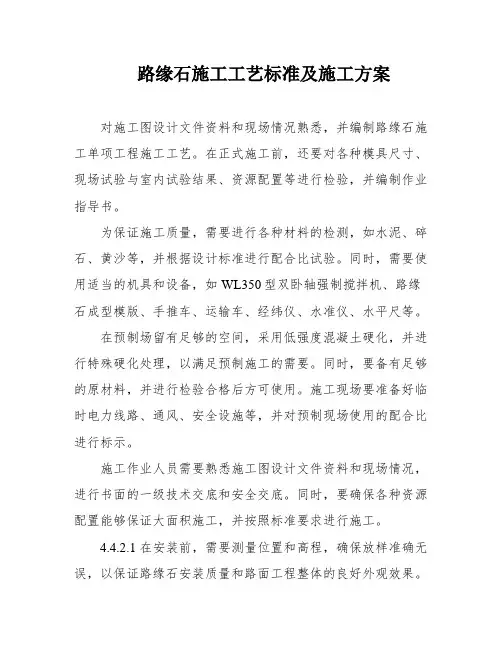 路缘石施工工艺标准及施工方案

对施工图设计文件资料和现场情况熟悉，并编制路缘石施工单项工程施工工艺。在正式施工前，还要对各种模具尺寸、现场试验与室内试验结果、资源配置等进行检验，并编制作业指导书。

为保证施工质量，需要进行各种材料的检测，如水泥、碎石、黄沙等，并根据设计标准进行配合比试验。同时，需要使用适当的机具和设备，如 WL350 型双卧轴强制搅拌机、路缘石成型模版、手推车、运输车、经纬仪、水准仪、水平尺等。

在预制场留有足够的空间，采用低强度混凝土硬化，并进行特殊硬化处理，以满足预制施工的需要。同时，要备有足够的原材料，并进行检验合格后方可使用。施工现场要准备好临时电力线路、通风、安全设施等，并对预制现场使用的配合比进行标示。

施工作业人员需要熟悉施工图设计文件资料和现场情况，进行书面的一级技术交底和安全交底。同时，要确保各种资源配置能够保证大面积施工，并按照标准要求进行施工。

4.4.2.1 在安装前，需要测量位置和高程，确保放样准确无误，以保证路缘石安装质量和路面工程整体的良好外观效果。